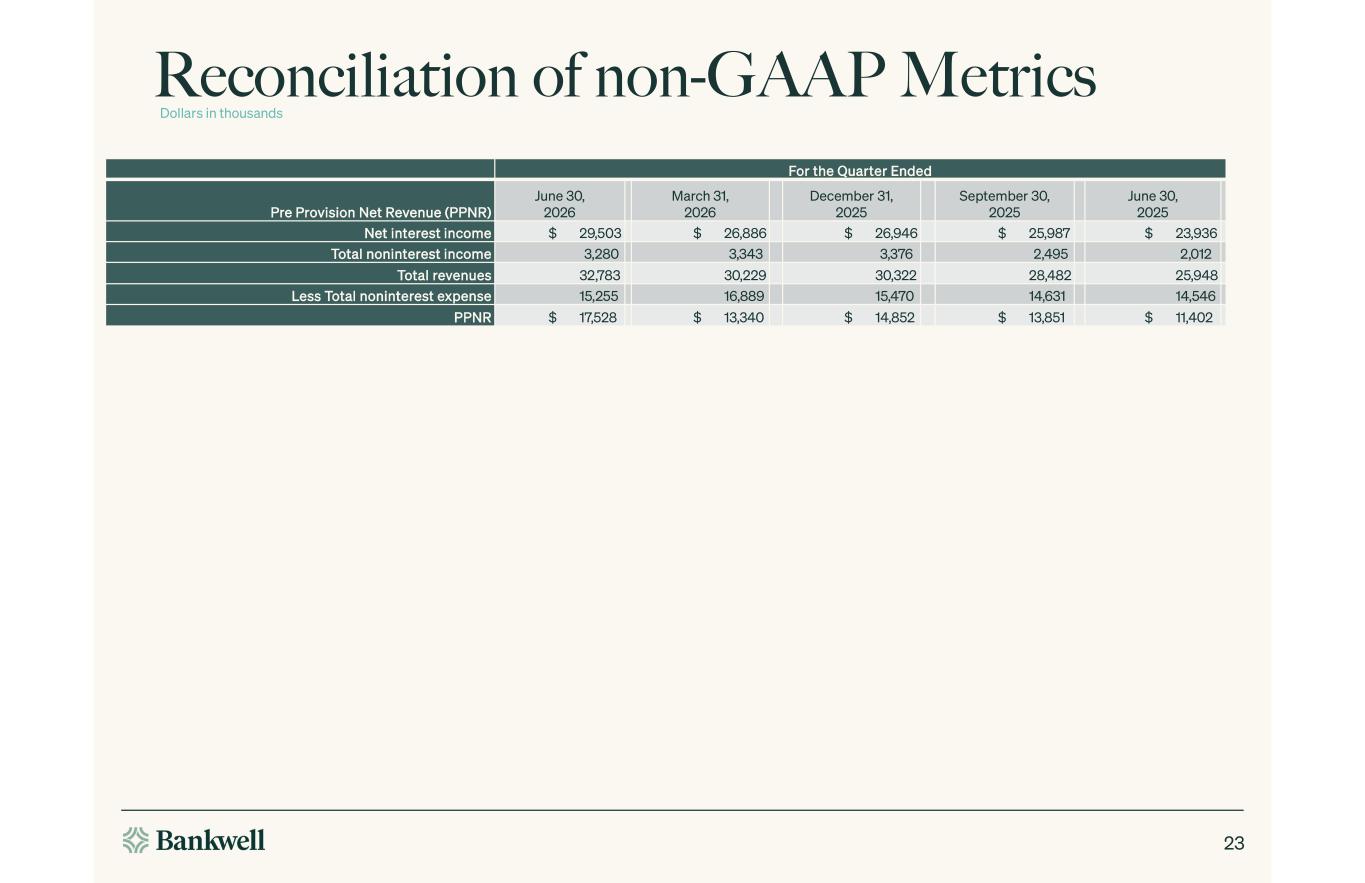 Reconciliation of non-GAAP Metrics

Dollars in thousands

| | For the Quarter Ended | | | | |
|---|---|---|---|---|---|
| Pre Provision Net Revenue (PPNR) | June 30, 2026 | March 31, 2026 | December 31, 2025 | September 30, 2025 | June 30, 2025 |
| Net interest income | $ 29,503 | $ 26,886 | $ 26,946 | $ 25,987 | $ 23,936 |
| Total noninterest income | 3,280 | 3,343 | 3,376 | 2,495 | 2,012 |
| Total revenues | 32,783 | 30,229 | 30,322 | 28,482 | 25,948 |
| Less Total noninterest expense | 15,255 | 16,889 | 15,470 | 14,631 | 14,546 |
| PPNR | $ 17,528 | $ 13,340 | $ 14,852 | $ 13,851 | $ 11,402 |

Bankwell

23